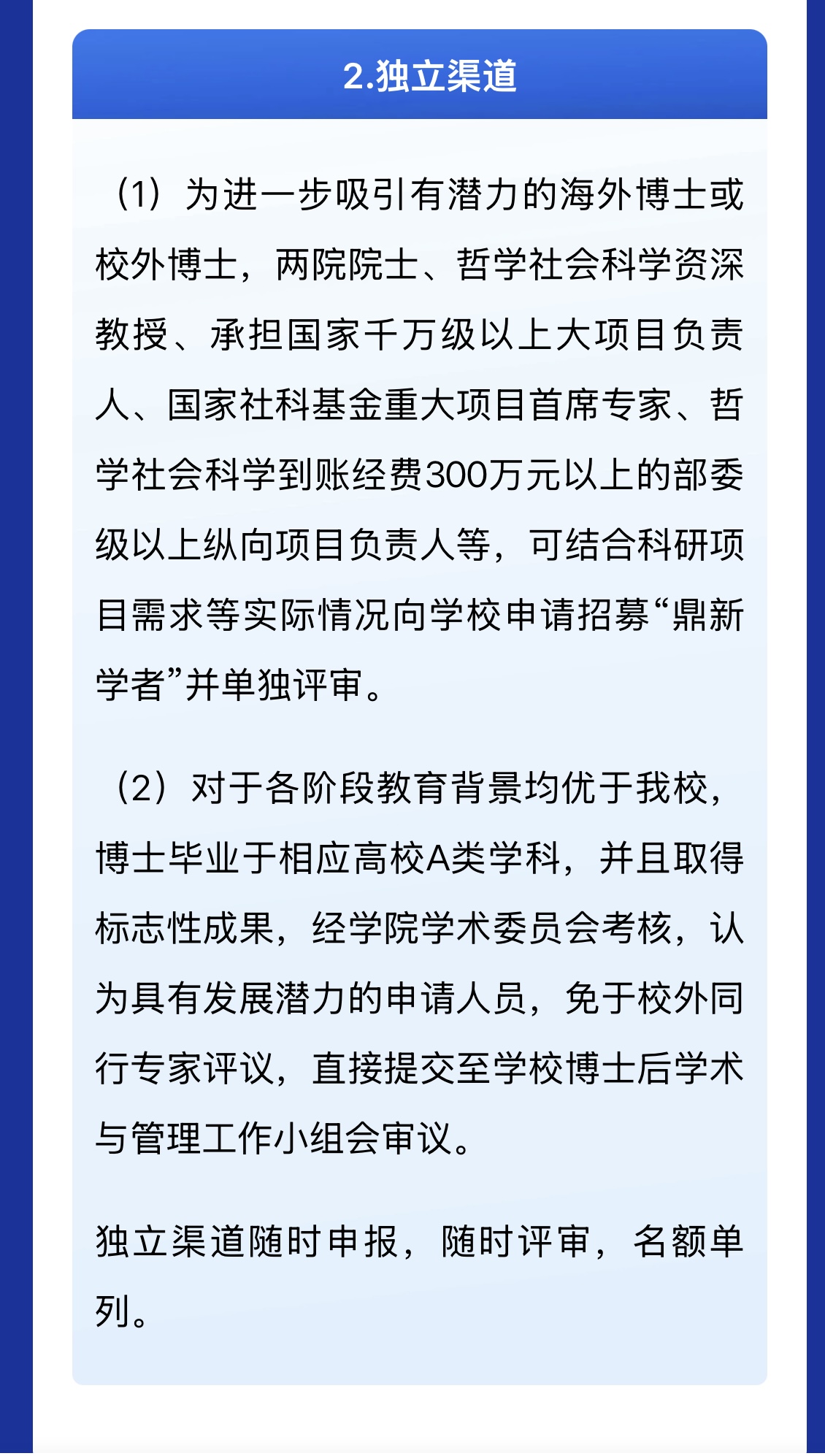 2.独立渠道

（1）为进一步吸引有潜力的海外博士或校外博士，两院院士、哲学社会科学资深教授、承担国家千万级以上大项目负责人、国家社科基金重大项目首席专家、哲学社会科学到账经费300万元以上的部委级以上纵向项目负责人等，可结合科研项目需求等实际情况向学校申请招募“鼎新学者”并单独评审。

（2）对于各阶段教育背景均优于我校，博士毕业于相应高校A类学科，并且取得标志性成果，经学院学术委员会考核，认为具有发展潜力的申请人员，免于校外同行专家评议，直接提交至学校博士后学术与管理工作小组会审议。

独立渠道随时申报，随时评审，名额单列。